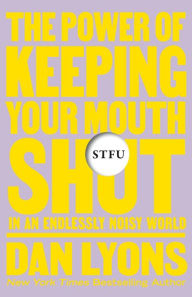 THE POWER OF KEEPING YOUR MOUTH SHUT

STFU

IN AN ENDLESSLY NOISY WORLD

DAN LYONS

New York Times Bestselling Author